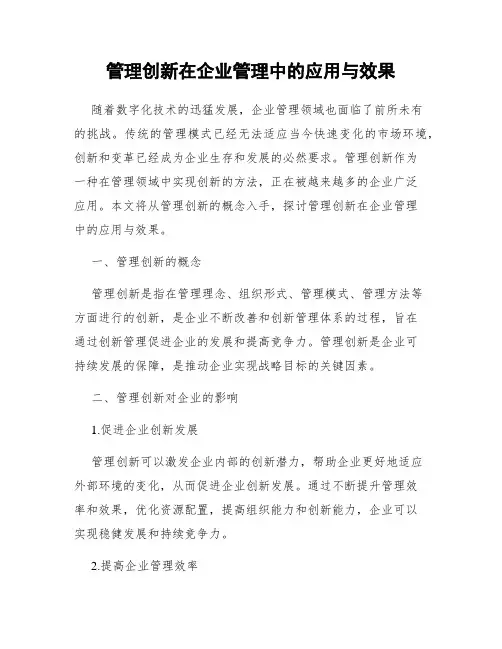 管理创新在企业管理中的应用与效果

随着数字化技术的迅猛发展，企业管理领域也面临了前所未有的挑战。传统的管理模式已经无法适应当今快速变化的市场环境，创新和变革已经成为企业生存和发展的必然要求。管理创新作为一种在管理领域中实现创新的方法，正在被越来越多的企业广泛应用。本文将从管理创新的概念入手，探讨管理创新在企业管理中的应用与效果。

一、管理创新的概念

管理创新是指在管理理念、组织形式、管理模式、管理方法等方面进行的创新，是企业不断改善和创新管理体系的过程，旨在通过创新管理促进企业的发展和提高竞争力。管理创新是企业可持续发展的保障，是推动企业实现战略目标的关键因素。

二、管理创新对企业的影响

1.促进企业创新发展

管理创新可以激发企业内部的创新潜力，帮助企业更好地适应外部环境的变化，从而促进企业创新发展。通过不断提升管理效率和效果，优化资源配置，提高组织能力和创新能力，企业可以实现稳健发展和持续竞争力。

2.提高企业管理效率